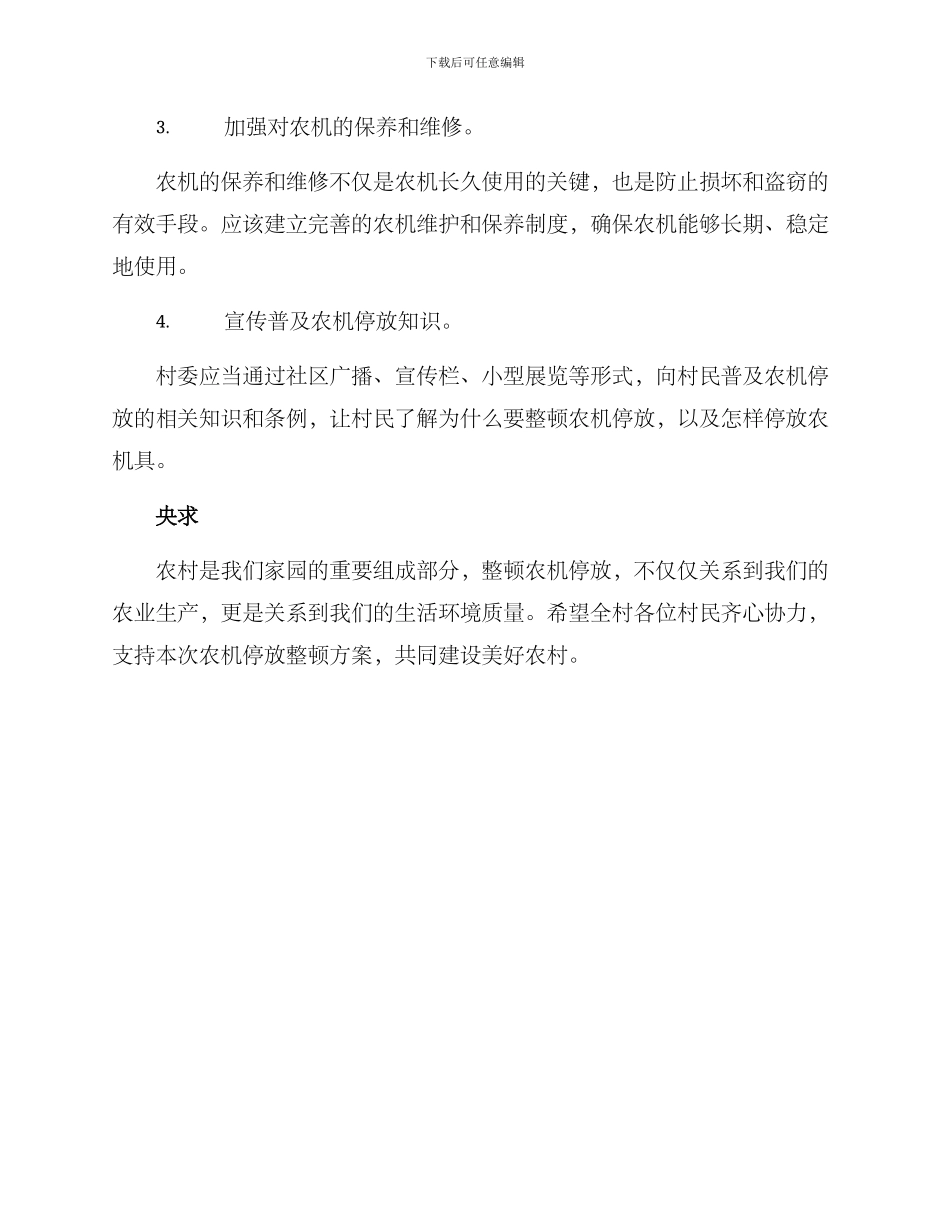 下载后可任意编辑

3. 加强对农机的保养和维修。

农机的保养和维修不仅是农机长久使用的关键，也是防止损坏和盗窃的有效手段。应该建立完善的农机维护和保养制度，确保农机能够长期、稳定地使用。

4. 宣传普及农机停放知识。

村委应当通过社区广播、宣传栏、小型展览等形式，向村民普及农机停放的相关知识和条例，让村民了解为什么要整顿农机停放，以及怎样停放农机具。

央求

农村是我们家园的重要组成部分，整顿农机停放，不仅仅关系到我们的农业生产，更是关系到我们的生活环境质量。希望全村各位村民齐心协力，支持本次农机停放整顿方案，共同建设美好农村。